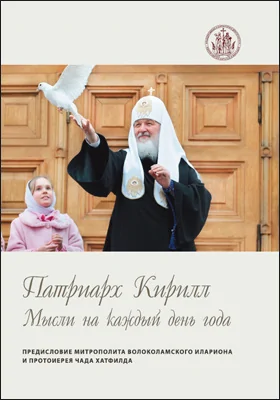 Патриарх Кирилл
Мысли на каждый день года

ПРЕДИСЛОВИЕ МИТРОПОЛИТА ВОЛОКОЛАМСКОГО ИЛАРИОНА И ПРОТОИЕРЕЯ ЧАДА ХАТФИЛДА